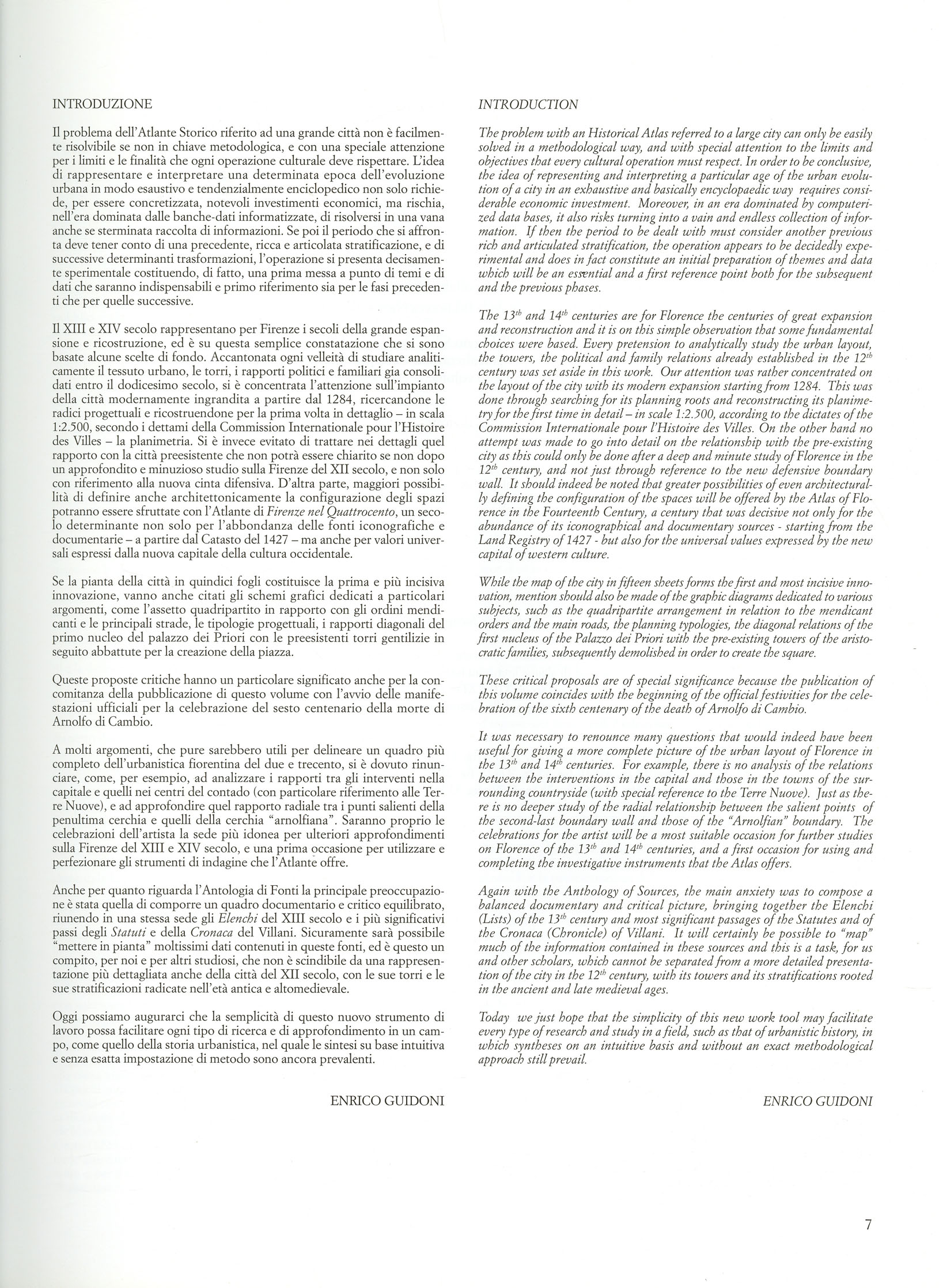 INTRODUZIONE

Il problema dell'Atlante Storico riferito ad una grande città non è facilmente risolvibile se non in chiave metodologica, e con una speciale attenzione per i limiti e le finalità che ogni operazione culturale deve rispettare. L'idea di rappresentare e interpretare una determinata epoca dell'evoluzione urbana in modo esaustivo e tendenzialmente enciclopedico non solo richiede, per essere concretizzata, notevoli investimenti economici, ma rischia, nell'era dominata dalle banche-dati informatizzate, di risolversi in una vana anche se sterminata raccolta di informazioni. Se poi il periodo che si affronta deve tener conto di una precedente, ricca e articolata stratificazione, e di successive determinanti trasformazioni, l'operazione si presenta decisamente sperimentale costituendo, di fatto, una prima messa a punto di temi e di dati che saranno indispensabili e primo riferimento sia per le fasi precedenti che per quelle successive.

Il XIII e XIV secolo rappresentano per Firenze i secoli della grande espansione e ricostruzione, ed è su questa semplice constatazione che si sono basate alcune scelte di fondo. Accantonata ogni velleità di studiare analiticamente il tessuto urbano, le torri, i rapporti politici e familiari gia consolidati entro il dodicesimo secolo, si è concentrata l'attenzione sull'impianto della città modernamente ingrandita a partire dal 1284, ricercandone le radici progettuali e ricostruendone per la prima volta in dettaglio – in scala 1:2.500, secondo i dettami della Commission Internationale pour l'Histoire des Villes – la planimetria. Si è invece evitato di trattare nei dettagli quel rapporto con la città preesistente che non potrà essere chiarito se non dopo un approfondito e minuzioso studio sulla Firenze del XII secolo, e non solo con riferimento alla nuova cinta difensiva. D'altra parte, maggiori possibilità di definire anche architettonicamente la configurazione degli spazi potranno essere sfruttate con l'Atlante di Firenze nel Quattrocento, un secolo determinante non solo per l'abbondanza delle fonti iconografiche e documentarie – a partire dal Catasto del 1427 – ma anche per valori universali espressi dalla nuova capitale della cultura occidentale.

Se la pianta della città in quindici fogli costituisce la prima e più incisiva innovazione, vanno anche citati gli schemi grafici dedicati a particolari argomenti, come l'assetto quadripartito in rapporto con gli ordini mendicanti e le principali strade, le tipologie progettuali, i rapporti diagonali del primo nucleo del palazzo dei Priori con le preesistenti torri gentilizie in seguito abbattute per la creazione della piazza.

Queste proposte critiche hanno un particolare significato anche per la concomitanza della pubblicazione di questo volume con l'avvio delle manifestazioni ufficiali per la celebrazione del sesto centenario della morte di Arnolfo di Cambio.

A molti argomenti, che pure sarebbero utili per delineare un quadro più completo dell'urbanistica fiorentina del due e trecento, si è dovuto rinunciare, come, per esempio, ad analizzare i rapporti tra gli interventi nella capitale e quelli nei centri del contado (con particolare riferimento alle Terre Nuove), e ad approfondire quel rapporto radiale tra i punti salienti della penultima cerchia e quelli della cerchia "arnolfiana". Saranno proprio le celebrazioni dell'artista la sede più idonea per ulteriori approfondimenti sulla Firenze del XIII e XIV secolo, e una prima occasione per utilizzare e perfezionare gli strumenti di indagine che l'Atlante offre.

Anche per quanto riguarda l'Antologia di Fonti la principale preoccupazione è stata quella di comporre un quadro documentario e critico equilibrato, riunendo in una stessa sede gli Elenchi del XIII secolo e i più significativi passi degli Statuti e della Cronaca del Villani. Sicuramente sarà possibile "mettere in pianta" moltissimi dati contenuti in queste fonti, ed è questo un compito, per noi e per altri studiosi, che non è scindibile da una rappresentazione più dettagliata anche della città del XII secolo, con le sue torri e le sue stratificazioni radicate nell'età antica e altomedievale.

Oggi possiamo augurarci che la semplicità di questo nuovo strumento di lavoro possa facilitare ogni tipo di ricerca e di approfondimento in un campo, come quello della storia urbanistica, nel quale le sintesi su base intuitiva e senza esatta impostazione di metodo sono ancora prevalenti.

ENRICO GUIDONI

INTRODUCTION

The problem with an Historical Atlas referred to a large city can only be easily solved in a methodological way, and with special attention to the limits and objectives that every cultural operation must respect. In order to be conclusive, the idea of representing and interpreting a particular age of the urban evolution of a city in an exhaustive and basically encyclopaedic way requires considerable economic investment. Moreover, in an era dominated by computerized data bases, it also risks turning into a vain and endless collection of information. If then the period to be dealt with must consider another previous rich and articulated stratification, the operation appears to be decidedly experimental and does in fact constitute an initial preparation of themes and data which will be an essential and a first reference point both for the subsequent and the previous phases.

The $13^{th}$ and $14^{th}$ centuries are for Florence the centuries of great expansion and reconstruction and it is on this simple observation that some fundamental choices were based. Every pretension to analytically study the urban layout, the towers, the political and family relations already established in the $12^{th}$ century was set aside in this work. Our attention was rather concentrated on the layout of the city with its modern expansion starting from 1284. This was done through searching for its planning roots and reconstructing its planimetry for the first time in detail – in scale 1:2.500, according to the dictates of the Commission Internationale pour l'Histoire des Villes. On the other hand no attempt was made to go into detail on the relationship with the pre-existing city as this could only be done after a deep and minute study of Florence in the $12^{th}$ century, and not just through reference to the new defensive boundary wall. It should indeed be noted that greater possibilities of even architecturally defining the configuration of the spaces will be offered by the Atlas of Florence in the Fourteenth Century, a century that was decisive not only for the abundance of its iconographical and documentary sources - starting from the Land Registry of 1427 - but also for the universal values expressed by the new capital of western culture.

While the map of the city in fifteen sheets forms the first and most incisive innovation, mention should also be made of the graphic diagrams dedicated to various subjects, such as the quadripartite arrangement in relation to the mendicant orders and the main roads, the planning typologies, the diagonal relations of the first nucleus of the Palazzo dei Priori with the pre-existing towers of the aristocratic families, subsequently demolished in order to create the square.

These critical proposals are of special significance because the publication of this volume coincides with the beginning of the official festivities for the celebration of the sixth centenary of the death of Arnolfo di Cambio.

It was necessary to renounce many questions that would indeed have been useful for giving a more complete picture of the urban layout of Florence in the $13^{th}$ and $14^{th}$ centuries. For example, there is no analysis of the relations between the interventions in the capital and those in the towns of the surrounding countryside (with special reference to the Terre Nuove). Just as there is no deeper study of the radial relationship between the salient points of the second-last boundary wall and those of the "Arnolfian" boundary. The celebrations for the artist will be a most suitable occasion for further studies on Florence of the $13^{th}$ and $14^{th}$ centuries, and a first occasion for using and completing the investigative instruments that the Atlas offers.

Again with the Anthology of Sources, the main anxiety was to compose a balanced documentary and critical picture, bringing together the Elenchi (Lists) of the $13^{th}$ century and most significant passages of the Statutes and of the Cronaca (Chronicle) of Villani. It will certainly be possible to "map" much of the information contained in these sources and this is a task, for us and other scholars, which cannot be separated from a more detailed presentation of the city in the $12^{th}$ century, with its towers and its stratifications rooted in the ancient and late medieval ages.

Today we just hope that the simplicity of this new work tool may facilitate every type of research and study in a field, such as that of urbanistic history, in which syntheses on an intuitive basis and without an exact methodological approach still prevail.

ENRICO GUIDONI

7